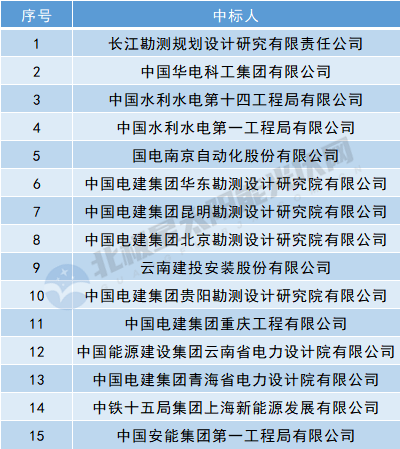 | 序号 | 中标人 |
|---|---|
| 1 | 长江勘测规划设计研究有限责任公司 |
| 2 | 中国华电科工集团有限公司 |
| 3 | 中国水利水电第十四工程局有限公司 |
| 4 | 中国水利水电第一工程局有限公司 |
| 5 | 国电南京自动化股份有限公司 |
| 6 | 中国电建集团华东勘测设计研究院有限公司 |
| 7 | 中国电建集团昆明勘测设计研究院有限公司 |
| 8 | 中国电建集团北京勘测设计研究院有限公司 |
| 9 | 云南建投安装股份有限公司 |
| 10 | 中国电建集团贵阳勘测设计研究院有限公司 |
| 11 | 中国电建集团重庆工程有限公司 |
| 12 | 中国能源建设集团云南省电力设计院有限公司 |
| 13 | 中国电建集团青海省电力设计院有限公司 |
| 14 | 中铁十五局集团上海新能源发展有限公司 |
| 15 | 中国安能集团第一工程局有限公司 |

北极星太阳能光伏网